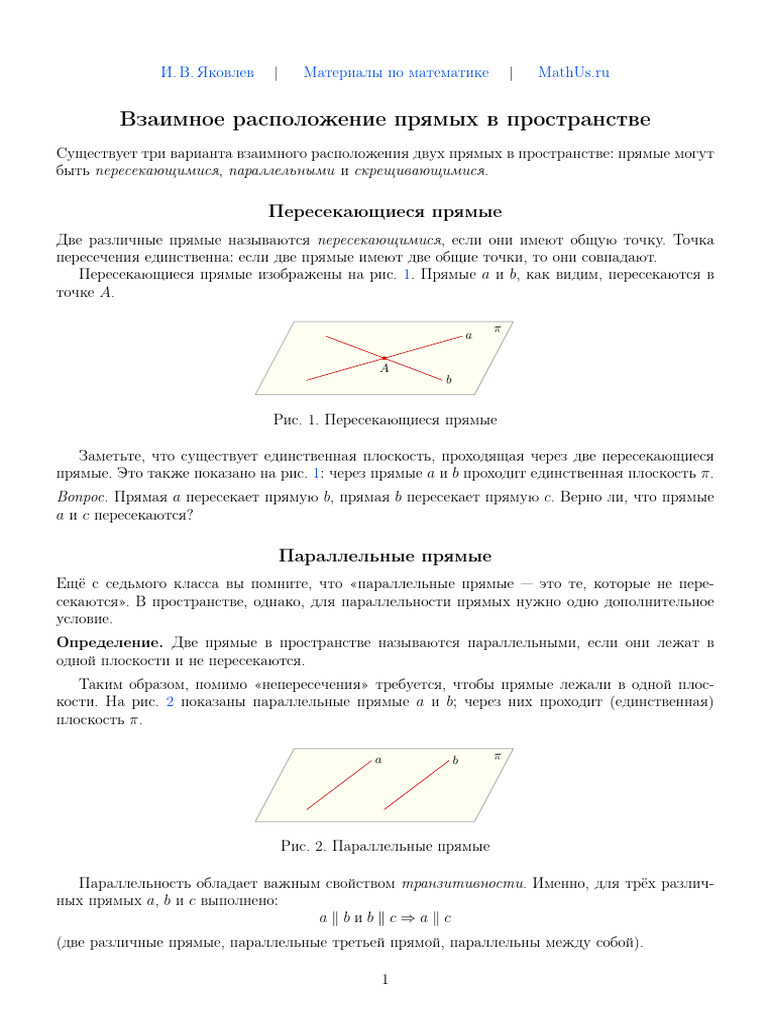 И. В. Яковлев | Материалы по математике | MathUs.ru

Взаимное расположение прямых в пространстве

Существует три варианта взаимного расположения двух прямых в пространстве: прямые могут быть пересекающимися, параллельными и скрещивающимися.

Пересекающиеся прямые

Две различные прямые называются пересекающимися, если они имеют общую точку. Точка пересечения единственна: если две прямые имеют две общие точки, то они совпадают.

Пересекающиеся прямые изображены на рис. 1. Прямые $a$ и $b$, как видим, пересекаются в точке $A$.

$a$ $\pi$ $A$ $b$

Рис. 1. Пересекающиеся прямые

Заметьте, что существует единственная плоскость, проходящая через две пересекающиеся прямые. Это также показано на рис. 1: через прямые $a$ и $b$ проходит единственная плоскость $\pi$.

Вопрос. Прямая $a$ пересекает прямую $b$, прямая $b$ пересекает прямую $c$. Верно ли, что прямые $a$ и $c$ пересекаются?

Параллельные прямые

Ещё с седьмого класса вы помните, что «параллельные прямые — это те, которые не пересекаются». В пространстве, однако, для параллельности прямых нужно одно дополнительное условие.

Определение. Две прямые в пространстве называются параллельными, если они лежат в одной плоскости и не пересекаются.

Таким образом, помимо «непересечения» требуется, чтобы прямые лежали в одной плоскости. На рис. 2 показаны параллельные прямые $a$ и $b$; через них проходит (единственная) плоскость $\pi$.

$a$ $b$ $\pi$

Рис. 2. Параллельные прямые

Параллельность обладает важным свойством транзитивности. Именно, для трёх различных прямых $a$, $b$ и $c$ выполнено:
$a \parallel b$ и $b \parallel c \Rightarrow a \parallel c$
(две различные прямые, параллельные третьей прямой, параллельны между собой).

1